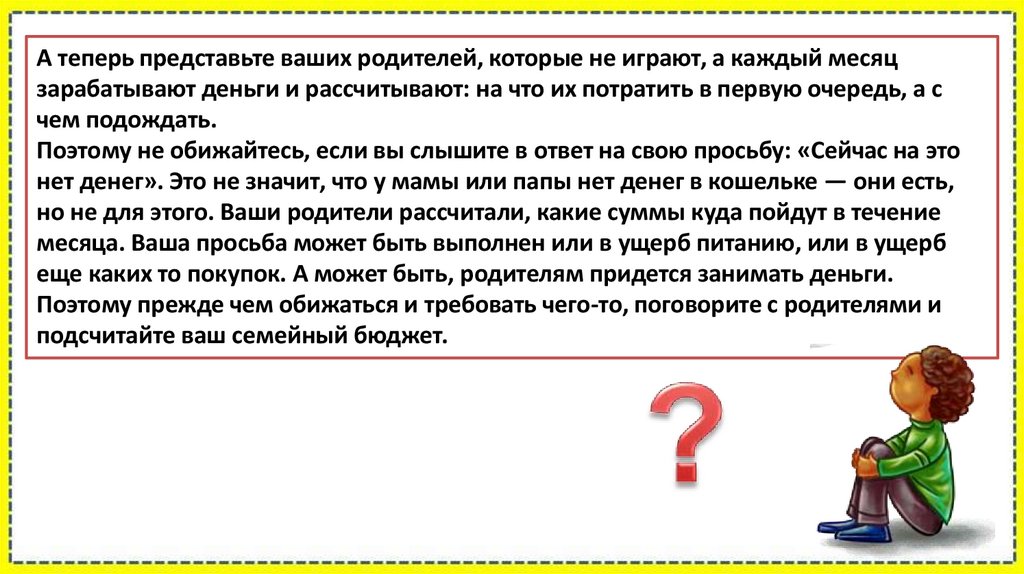 А теперь представьте ваших родителей, которые не играют, а каждый месяц зарабатывают деньги и рассчитывают: на что их потратить в первую очередь, а с чем подождать.

Поэтому не обижайтесь, если вы слышите в ответ на свою просьбу: «Сейчас на это нет денег». Это не значит, что у мамы или папы нет денег в кошельке — они есть, но не для этого. Ваши родители рассчитали, какие суммы куда пойдут в течение месяца. Ваша просьба может быть выполнен или в ущерб питанию, или в ущерб еще каких то покупок. А может быть, родителям придется занимать деньги. Поэтому прежде чем обижаться и требовать чего-то, поговорите с родителями и подсчитайте ваш семейный бюджет.

?